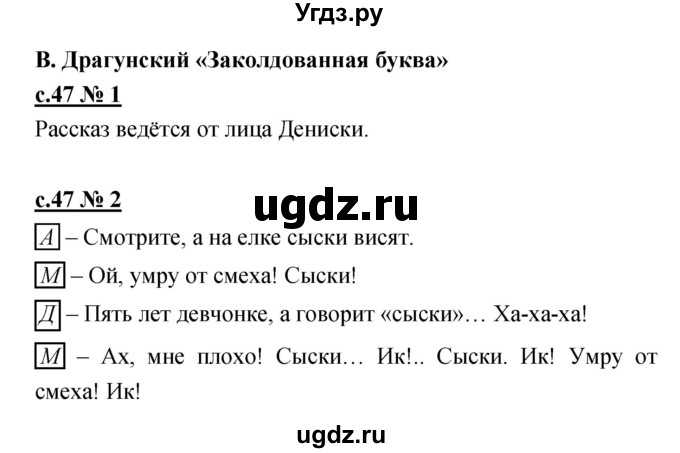 Угдз.ру

В. Драгунский «Заколдованная буква»

с.47 № 1

Рассказ ведётся от лица Дениски.

с.47 № 2

ugdz.ru

А – Смотрите, а на елке сыски висят.

М – Ой, умру от смеха! Сыски!

Д – Пять лет девчонке, а говорит «сыски»… Ха-ха-ха!

М – Ах, мне плохо! Сыски… Ик!.. Сыски. Ик! Умру от смеха! Ик!

ugdz.ru